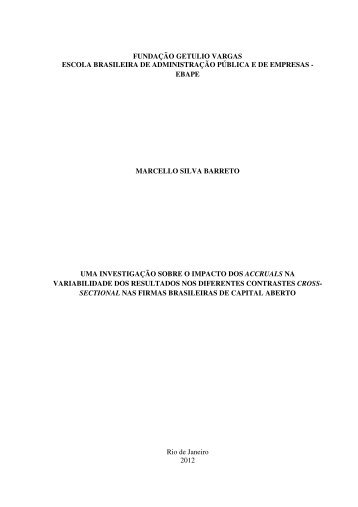 FUNDAÇÃO GETULIO VARGAS
ESCOLA BRASILEIRA DE ADMINISTRAÇÃO PÚBLICA E DE EMPRESAS - EBAPE

MARCELLO SILVA BARRETO

UMA INVESTIGAÇÃO SOBRE O IMPACTO DOS ACCRUALS NA VARIABILIDADE DOS RESULTADOS NOS DIFERENTES CONTRASTES CROSS-SECTIONAL NAS FIRMAS BRASILEIRAS DE CAPITAL ABERTO

Rio de Janeiro
2012